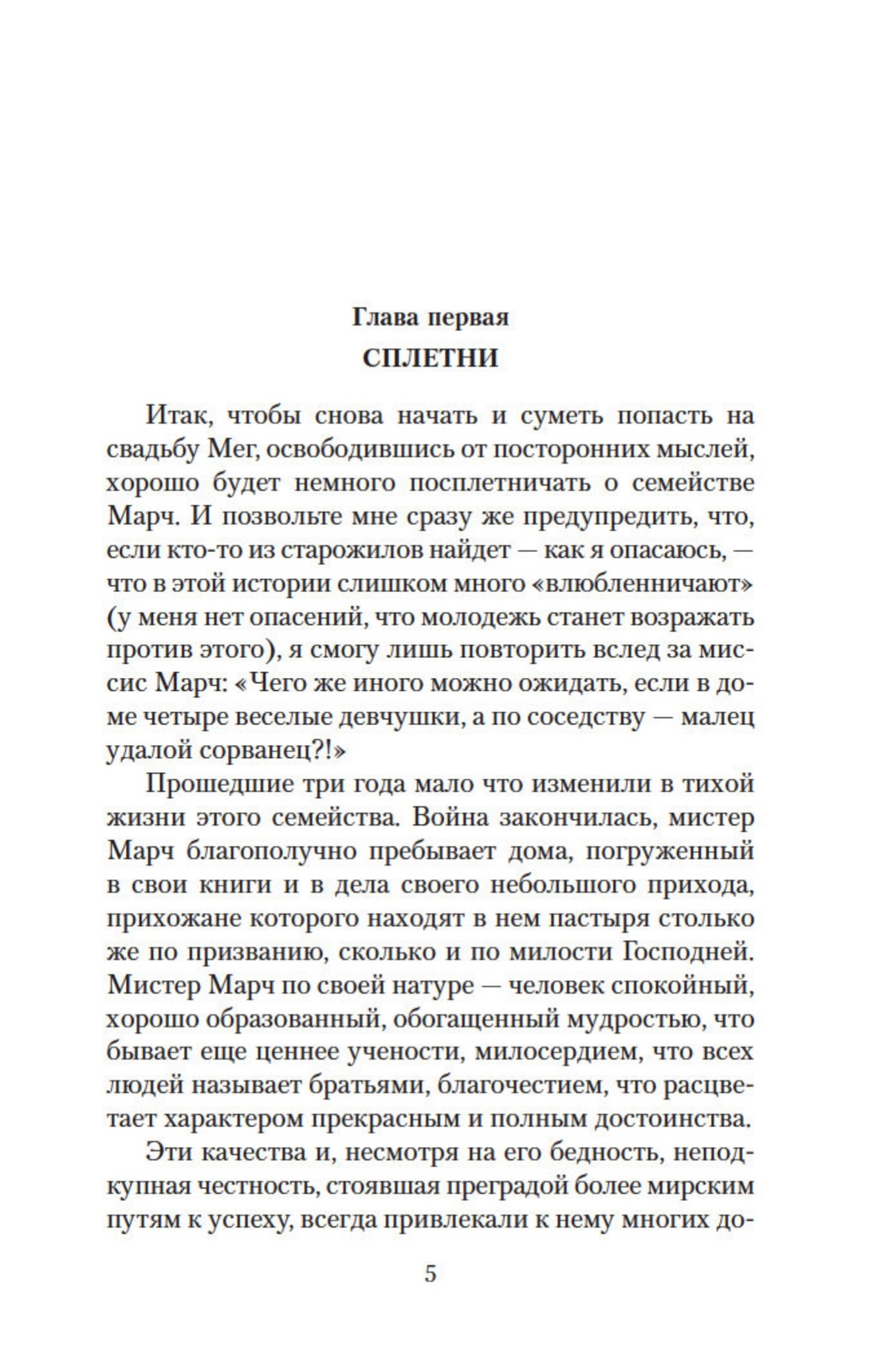 Глава первая
СПЛЕТНИ

Итак, чтобы снова начать и суметь попасть на свадьбу Мег, освободившись от посторонних мыслей, хорошо будет немного посплетничать о семействе Марч. И позвольте мне сразу же предупредить, что, если кто-то из старожилов найдет — как я опасаюсь, — что в этой истории слишком много «влюбленничают» (у меня нет опасений, что молодежь станет возражать против этого), я смогу лишь повторить вслед за миссис Марч: «Чего же иного можно ожидать, если в доме четыре веселые девчушки, а по соседству — малец удалой сорванец?!»

Прошедшие три года мало что изменили в тихой жизни этого семейства. Война закончилась, мистер Марч благополучно пребывает дома, погруженный в свои книги и в дела своего небольшого прихода, прихожане которого находят в нем пастыря столько же по призванию, сколько и по милости Господней. Мистер Марч по своей натуре — человек спокойный, хорошо образованный, обогащенный мудростью, что бывает еще ценнее учености, милосердием, что всех людей называет братьями, благочестием, что расцветает характером прекрасным и полным достоинства.

Эти качества и, несмотря на его бедность, неподкупная честность, стоявшая преградой более мирским путям к успеху, всегда привлекали к нему многих до-

5